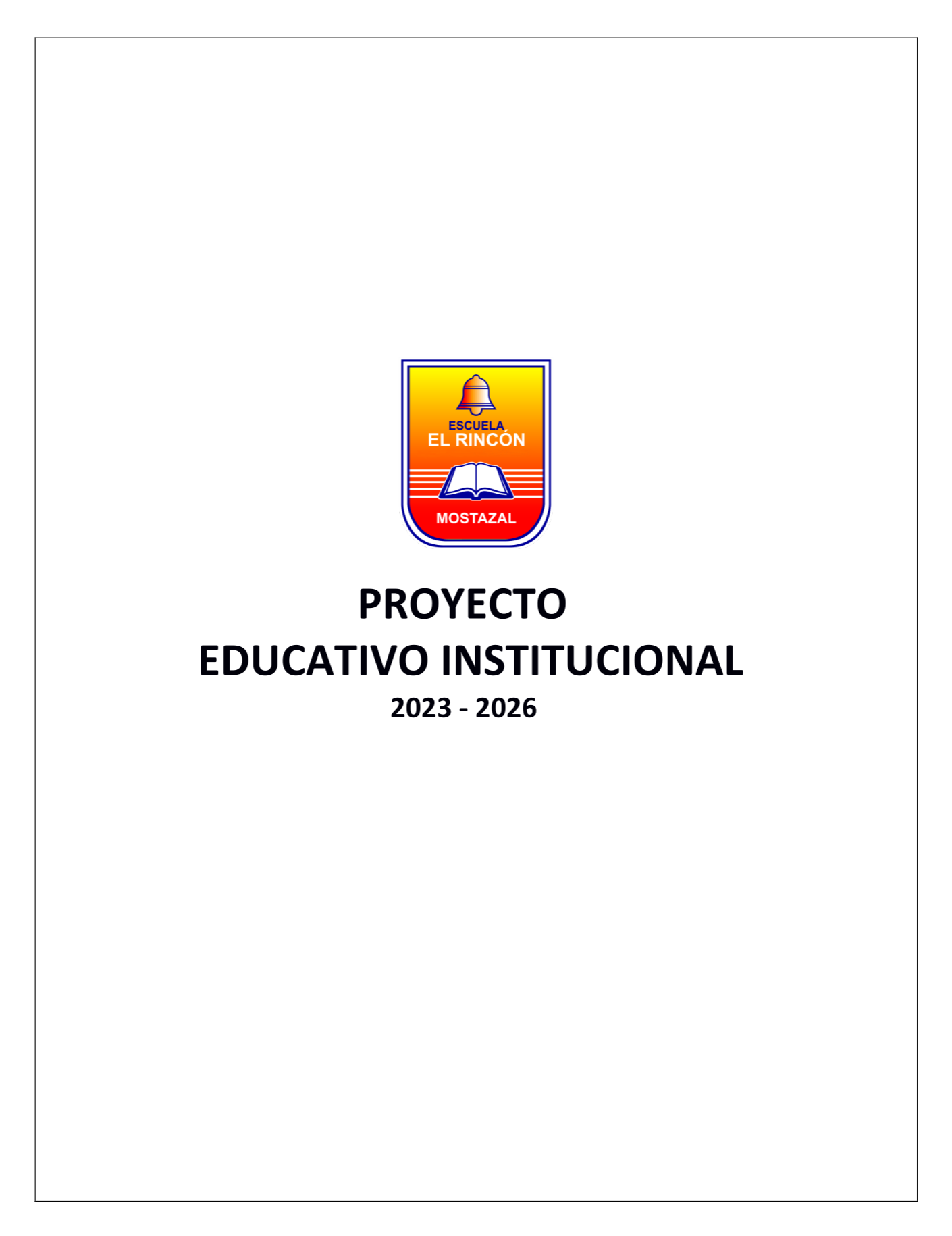 ESCUELA
EL RINCÓN
MOSTAZAL

PROYECTO
EDUCATIVO INSTITUCIONAL
2023 - 2026